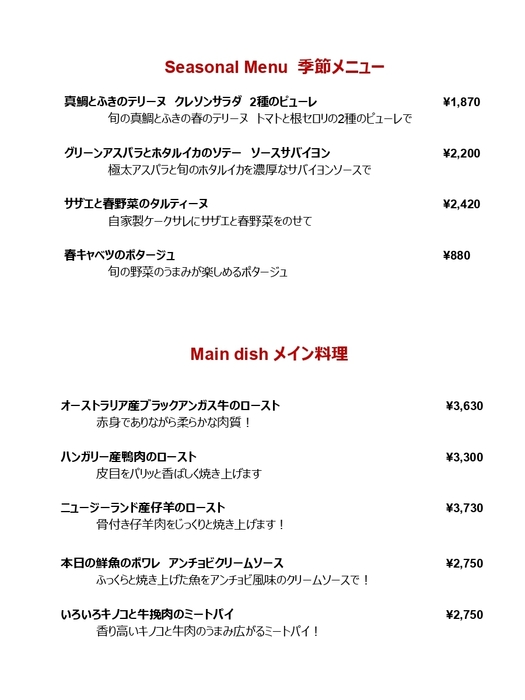 Seasonal Menu 季節メニュー

真鯛とふきのテリーヌ クレソンサラダ 2種のピューレ ¥1,870
旬の真鯛とふきの春のテリーヌ トマトと根セロリの2種のピューレで

グリーンアスパラとホタルイカのソテー ソースサバイヨン ¥2,200
極太アスパラと旬のホタルイカを濃厚なサバイヨンソースで

サザエと春野菜のタルティーヌ ¥2,420
自家製ケークサレにサザエと春野菜をのせて

春キャベツのポタージュ ¥880
旬の野菜のうまみが楽しめるポタージュ

Main dish メイン料理

オーストラリア産ブラックアンガス牛のロースト ¥3,630
赤身でありながら柔らかな肉質！

ハンガリー産鴨肉のロースト ¥3,300
皮目をパリッと香ばしく焼き上げます

ニュージーランド産仔羊のロースト ¥3,730
骨付き仔羊肉をじっくりと焼き上げます！

本日の鮮魚のポワレ アンチョビクリームソース ¥2,750
ふっくらと焼き上げた魚をアンチョビ風味のクリームソースで！

いろいろキノコと牛挽肉のミートパイ ¥2,750
香り高いキノコと牛肉のうまみ広がるミートパイ！